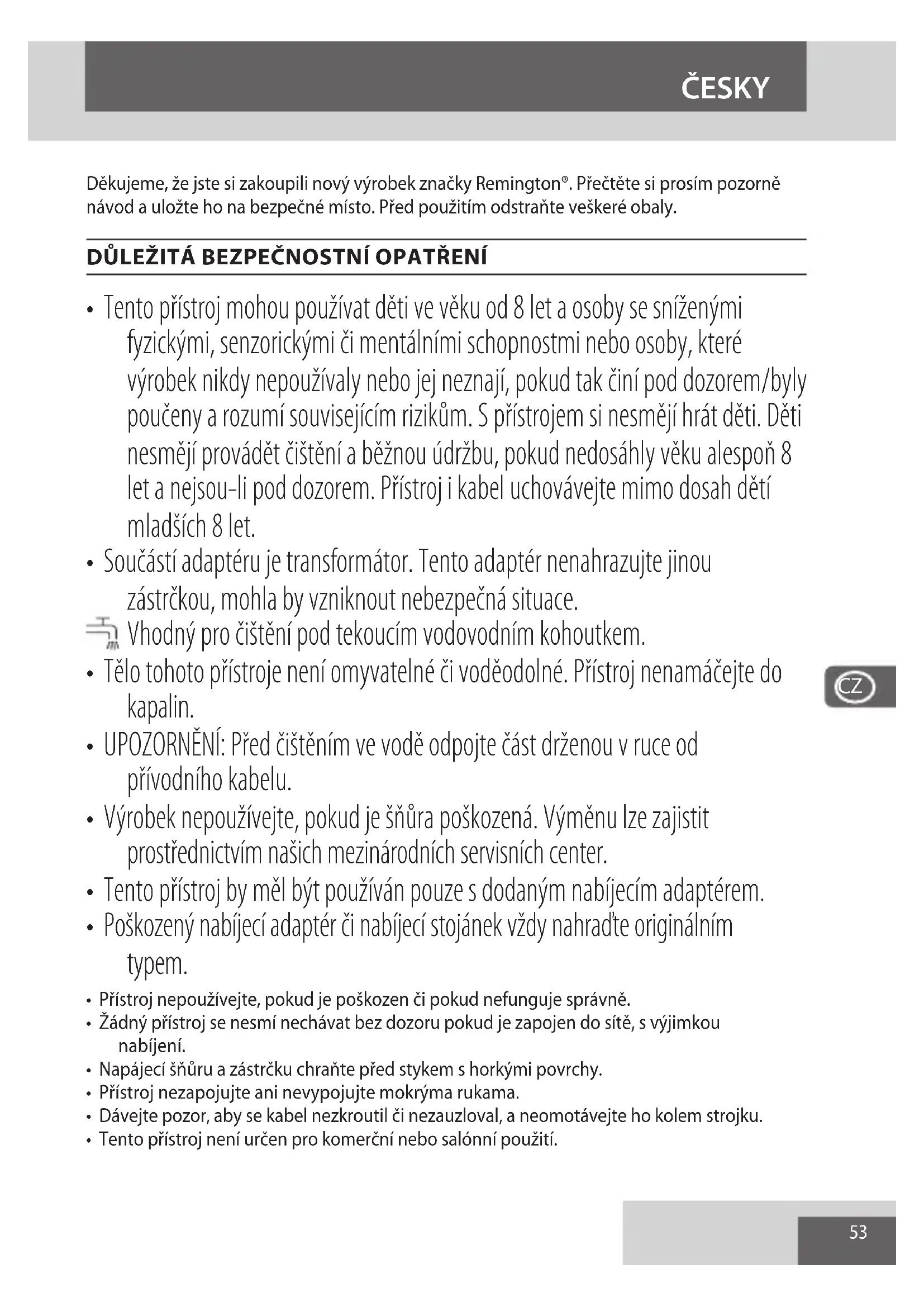 ČESKY

Děkujeme, že jste si zakoupili nový výrobek značky Remington®. Přečtěte si prosím pozorně návod a uložte ho na bezpečné místo. Před použitím odstraňte veškeré obaly.

DŮLEŽITÁ BEZPEČNOSTNÍ OPATŘENÍ

• Tento přístroj mohou používat děti ve věku od 8 let a osoby se sníženými fyzickými, senzorickými či mentálními schopnostmi nebo osoby, které výrobek nikdy nepoužívaly nebo jej neznají, pokud tak činí pod dozorem/byly poučeny a rozumí souvisejícím rizikům. S přístrojem si nesmějí hrát děti. Děti nesmějí provádět čištění a běžnou údržbu, pokud nedosáhly věku alespoň 8 let a nejsou-li pod dozorem. Přístroj i kabel uchovávejte mimo dosah dětí mladších 8 let.
• Součástí adaptéru je transformátor. Tento adaptér nenahrazujte jinou zástrčkou, mohla by vzniknout nebezpečná situace.
Vhodný pro čištění pod tekoucím vodovodním kohoutkem.
• Tělo tohoto přístroje není omyvatelné či voděodolné. Přístroj nenamáčejte do kapalin.
• UPOZORNĚNÍ: Před čištěním ve vodě odpojte část drženou v ruce od přívodního kabelu.
• Výrobek nepoužívejte, pokud je šňůra poškozená. Výměnu lze zajistit prostřednictvím našich mezinárodních servisních center.
• Tento přístroj by měl být používán pouze s dodaným nabíjecím adaptérem.
• Poškozený nabíjecí adaptér či nabíjecí stojánek vždy nahraďte originálním typem.
• Přístroj nepoužívejte, pokud je poškozen či pokud nefunguje správně.
• Žádný přístroj se nesmí nechávat bez dozoru pokud je zapojen do sítě, s výjimkou nabíjení.
• Napájecí šňůru a zástrčku chraňte před stykem s horkými povrchy.
• Přístroj nezapojujte ani nevypojujte mokrýma rukama.
• Dávejte pozor, aby se kabel nezkroutil či nezauzloval, a neomotávejte ho kolem strojku.
• Tento přístroj není určen pro komerční nebo salónní použití.

CZ

53